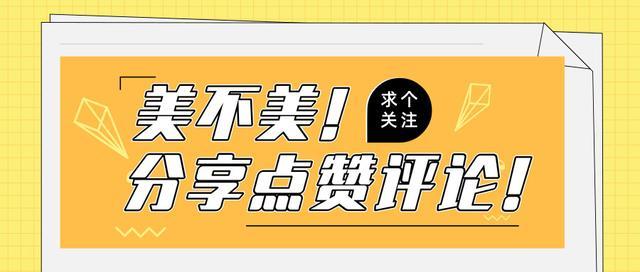 美不美!
求个关注
分享点赞评论!